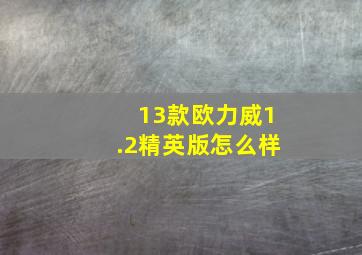 13款欧力威1.2精英版怎么样